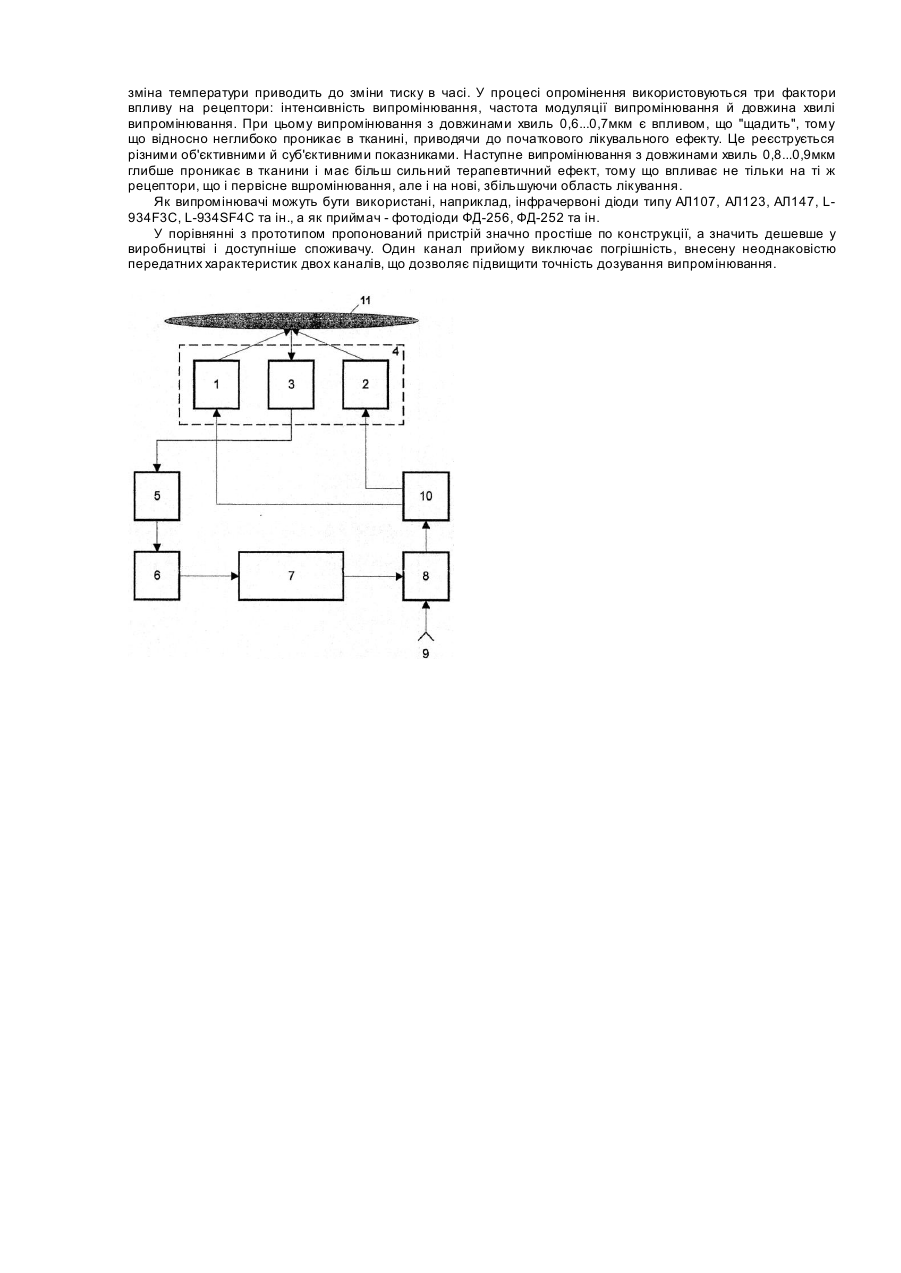 зміна температури приводить до зміни тиску в часі. У процесі опромінення використовуються три фактори впливу на рецептори: інтенсивність випромінювання, частота модуляції випромінювання й довжина хвилі випромінювання. При цьому випромінювання з довжинами хвиль 0,6...0,7мкм є впливом, що "щадить", тому що відносно неглибоко проникає в тканині, приводячи до початкового лікувального ефекту. Це реєструється різними об'єктивними й суб'єктивними показниками. Наступне випромінювання з довжинами хвиль 0,8...0,9мкм глибше проникає в тканини і має більш сильний терапевтичний ефект, тому що впливає не тільки на ті ж рецептори, що і первісне вшромінювання, але і на нові, збільшуючи область лікування.

Як випромінювачі можуть бути використані, наприклад, інфрачервоні діоди типу АЛ107, АЛ123, АЛ147, L-934F3C, L-934SF4C та ін., а як приймач - фотодіоди ФД-256, ФД-252 та ін.

У порівнянні з прототипом пропонований пристрій значно простіше по конструкції, а значить дешевше у виробництві і доступніше споживачу. Один канал прийому виключає погрішність, внесену неоднаковістю передатних характеристик двох каналів, що дозволяє підвищити точність дозування випромінювання.

11
4
1
3
2
5
10
6
7
8
9